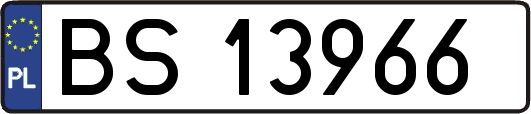 PL
BS 13966